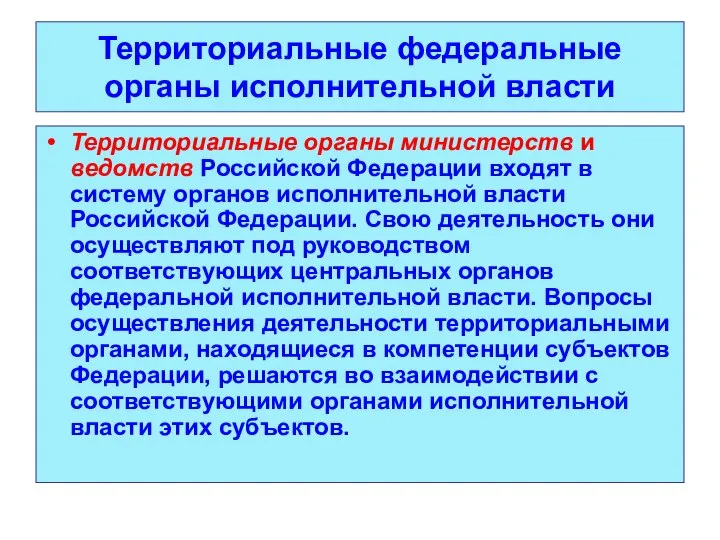 Территориальные федеральные органы исполнительной власти

• Территориальные органы министерств и ведомств Российской Федерации входят в систему органов исполнительной власти Российской Федерации. Свою деятельность они осуществляют под руководством соответствующих центральных органов федеральной исполнительной власти. Вопросы осуществления деятельности территориальными органами, находящиеся в компетенции субъектов Федерации, решаются во взаимодействии с соответствующими органами исполнительной власти этих субъектов.